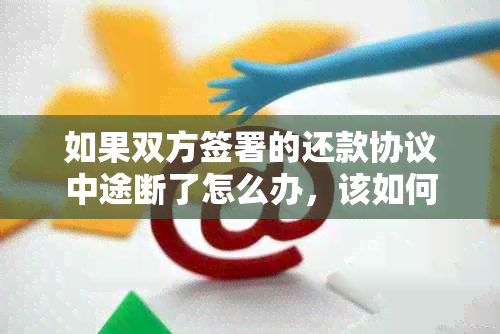 如果双方签署的还款协议中途断了怎么办，该如何